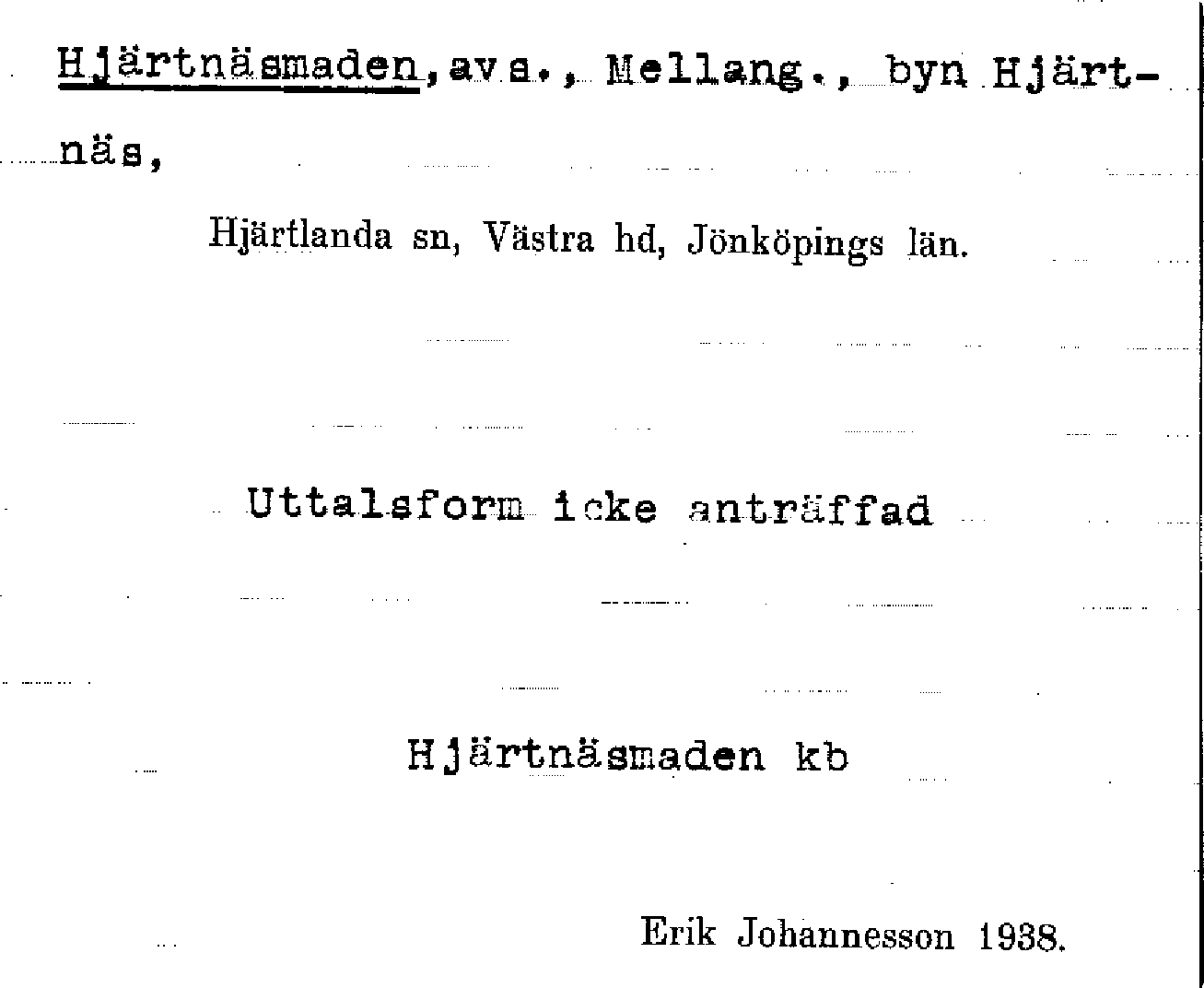 Hjärtnäsmaden, avs., Mellang., byn Hjärtnäs,

Hjärtlanda sn, Västra hd, Jönköpings län.

Uttalsform icke anträffad

Hjärtnäsmaden kb

Erik Johannesson 1938.